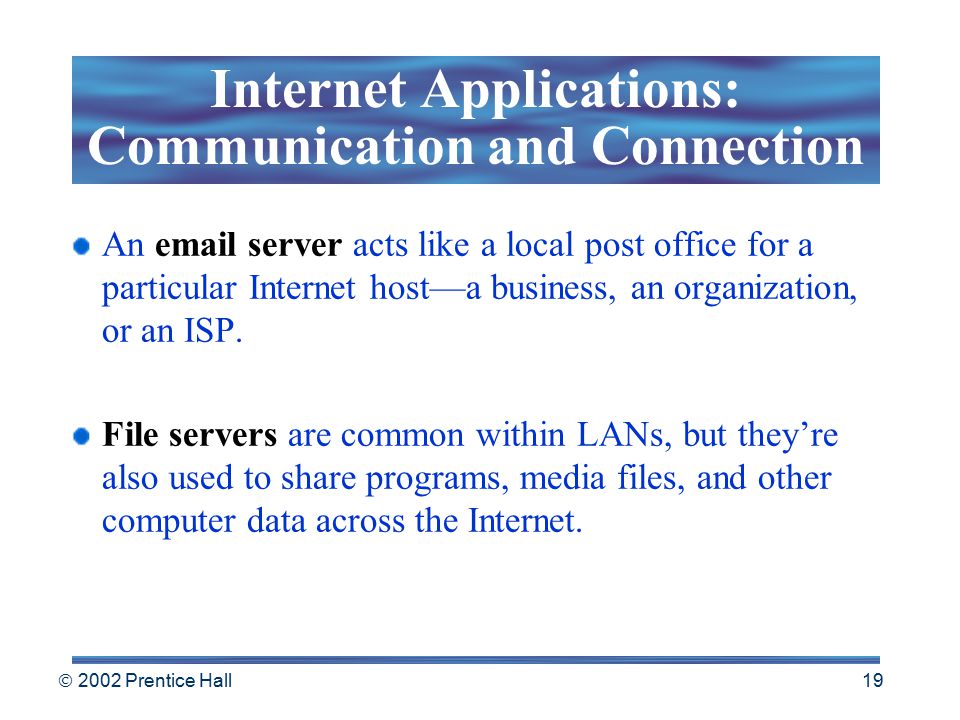 Internet Applications: Communication and Connection

An email server acts like a local post office for a particular Internet host—a business, an organization, or an ISP.

File servers are common within LANs, but they're also used to share programs, media files, and other computer data across the Internet.

© 2002 Prentice Hall

19